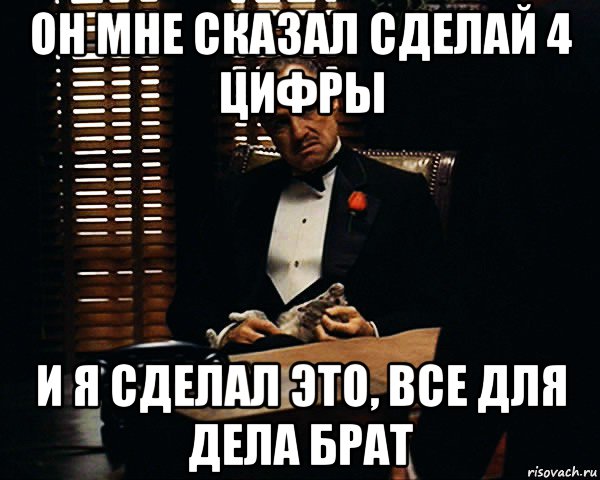 ОН МНЕ СКАЗАЛ СДЕЛАЙ 4 ЦИФРЫ

И Я СДЕЛАЛ ЭТО, ВСЕ ДЛЯ ДЕЛА БРАТ

risovach.ru